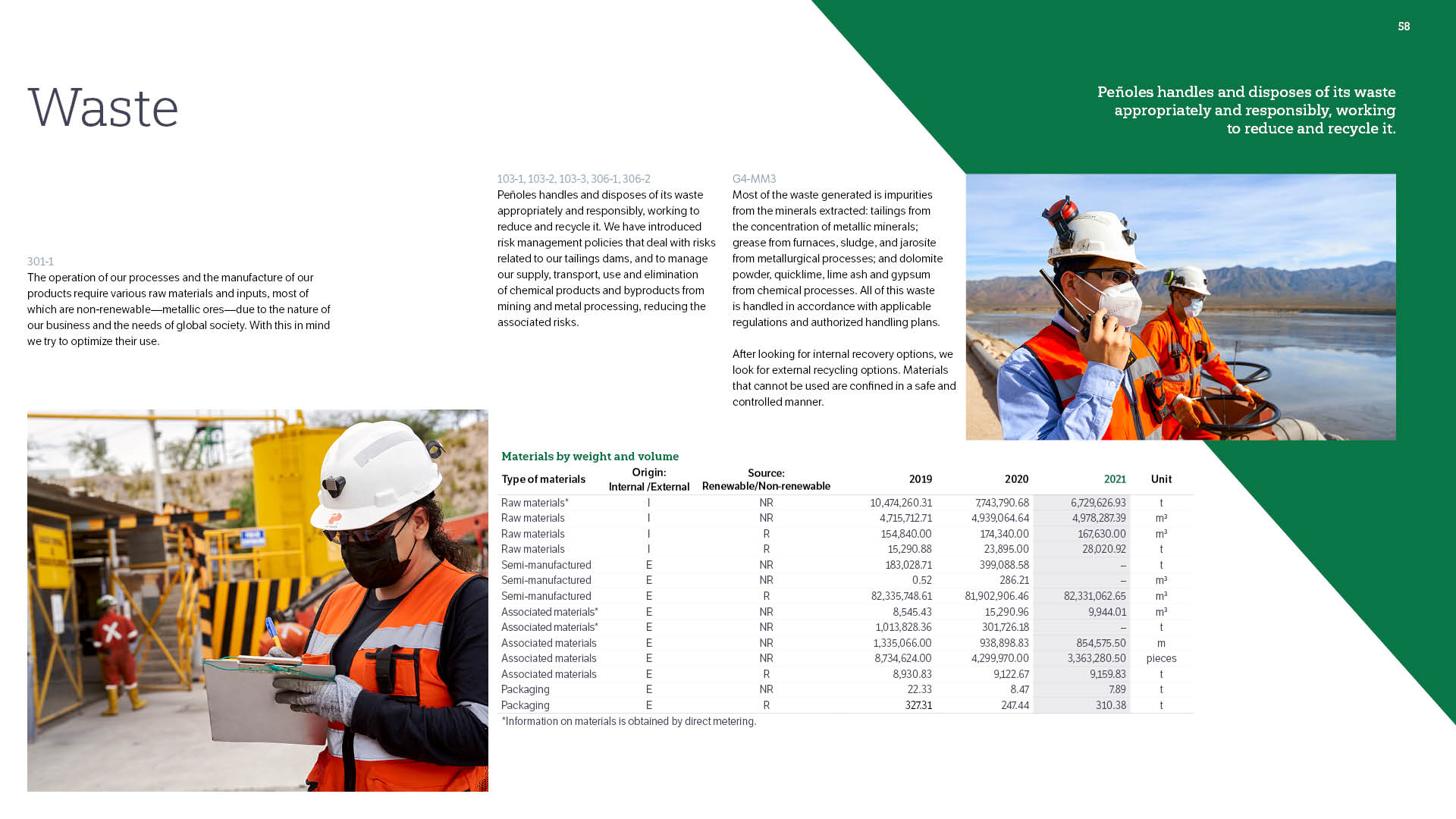 58

Waste

Peñoles handles and disposes of its waste appropriately and responsibly, working to reduce and recycle it.

301-1
The operation of our processes and the manufacture of our products require various raw materials and inputs, most of which are non-renewable—metallic ores—due to the nature of our business and the needs of global society. With this in mind we try to optimize their use.

103-1, 103-2, 103-3, 306-1, 306-2
Peñoles handles and disposes of its waste appropriately and responsibly, working to reduce and recycle it. We have introduced risk management policies that deal with risks related to our tailings dams, and to manage our supply, transport, use and elimination of chemical products and byproducts from mining and metal processing, reducing the associated risks.

G4-MM3
Most of the waste generated is impurities from the minerals extracted: tailings from the concentration of metallic minerals; grease from furnaces, sludge, and jarosite from metallurgical processes; and dolomite powder, quicklime, lime ash and gypsum from chemical processes. All of this waste is handled in accordance with applicable regulations and authorized handling plans.

After looking for internal recovery options, we look for external recycling options. Materials that cannot be used are confined in a safe and controlled manner.

Materials by weight and volume

| Type of materials | Origin: Internal /External | Source: Renewable/Non-renewable | 2019 | 2020 | 2021 | Unit |
|---|---|---|---|---|---|---|
| Raw materials* | I | NR | 10,474,260.31 | 7,743,790.68 | 6,729,626.93 | t |
| Raw materials | I | NR | 4,715,712.71 | 4,939,064.64 | 4,978,287.39 | m³ |
| Raw materials | I | R | 154,840.00 | 174,340.00 | 167,630.00 | m³ |
| Raw materials | I | R | 15,290.88 | 23,895.00 | 28,020.92 | t |
| Semi-manufactured | E | NR | 183,028.71 | 399,088.58 | – | t |
| Semi-manufactured | E | NR | 0.52 | 286.21 | – | m³ |
| Semi-manufactured | E | R | 82,335,748.61 | 81,902,906.46 | 82,331,062.65 | m³ |
| Associated materials* | E | NR | 8,545.43 | 15,290.96 | 9,944.01 | m³ |
| Associated materials* | E | NR | 1,013,828.36 | 301,726.18 | – | t |
| Associated materials | E | NR | 1,335,066.00 | 938,898.83 | 854,575.50 | m |
| Associated materials | E | NR | 8,734,624.00 | 4,299,970.00 | 3,363,280.50 | pieces |
| Associated materials | E | R | 8,930.83 | 9,122.67 | 9,159.83 | t |
| Packaging | E | NR | 22.33 | 8.47 | 7.89 | t |
| Packaging | E | R | 327.31 | 247.44 | 310.38 | t |

*Information on materials is obtained by direct metering.